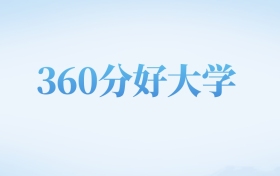 360分好大学